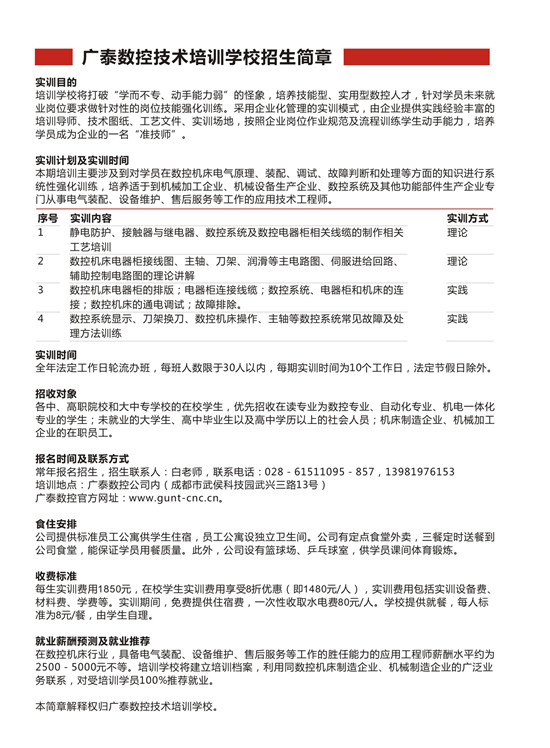 广泰数控技术培训学校招生简章

实训目的
培训学校将打破“学而不专、动手能力弱”的怪象，培养技能型、实用型数控人才，针对学员未来就业岗位要求做针对性的岗位技能强化训练。采用企业化管理的实训模式，由企业提供实践经验丰富的培训导师、技术图纸、工艺文件、实训场地，按照企业岗位作业规范及流程训练学生动手能力，培养学员成为企业的一名“准技师”。

实训计划及实训时间
本期培训主要涉及到对学员在数控机床电气原理、装配、调试、故障判断和处理等方面的知识进行系统性强化训练，培养适于到机械加工企业、机械设备生产企业、数控系统及其他功能部件生产企业专门从事电气装配、设备维护、售后服务等工作的应用技术工程师。

| 序号 | 实训内容 | 实训方式 |
|---|---|---|
| 1 | 静电防护、接触器与继电器、数控系统及数控电器柜相关线缆的制作相关工艺培训 | 理论 |
| 2 | 数控机床电器柜接线图、主轴、刀架、润滑等主电路图、伺服进给回路、辅助控制电路图的理论讲解 | 理论 |
| 3 | 数控机床电器柜的排版；电器柜连接线缆；数控系统、电器柜和机床的连接；数控机床的通电调试；故障排除。 | 实践 |
| 4 | 数控系统显示、刀架换刀、数控机床操作、主轴等数控系统常见故障及处理方法训练 | 实践 |

实训时间
全年法定工作日轮流办班，每班人数限于30人以内，每期实训时间为10个工作日，法定节假日除外。

招收对象
各中、高职院校和大中专学校的在校学生，优先招收在读专业为数控专业、自动化专业、机电一体化专业的学生；未就业的大学生、高中毕业生以及高中学历以上的社会人员；机床制造企业、机械加工企业的在职员工。

报名时间及联系方式
常年报名招生，招生联系人：白老师，联系电话：028 - 61511095 - 857，13981976153
培训地点：广泰数控公司内（成都市武侯科技园武兴三路13号）
广泰数控官方网址：www.gunt-cnc.cn。

食住安排
公司提供标准员工公寓供学生住宿，员工公寓设独立卫生间。公司有定点食堂外卖，三餐定时送餐到公司食堂，能保证学员用餐质量。此外，公司设有篮球场、乒乓球室，供学员课间体育锻炼。

收费标准
每生实训费用1850元，在校学生实训费用享受8折优惠（即1480元/人），实训费用包括实训设备费、材料费、学费等。实训期间，免费提供住宿费，一次性收取水电费80元/人。学校提供就餐，每人标准为8元/餐，由学生自理。

就业薪酬预测及就业推荐
在数控机床行业，具备电气装配、设备维护、售后服务等工作的胜任能力的应用工程师薪酬水平约为2500 - 5000元不等。培训学校将建立培训档案，利用同数控机床制造企业、机械制造企业的广泛业务联系，对受培训学员100%推荐就业。

本简章解释权归广泰数控技术培训学校。